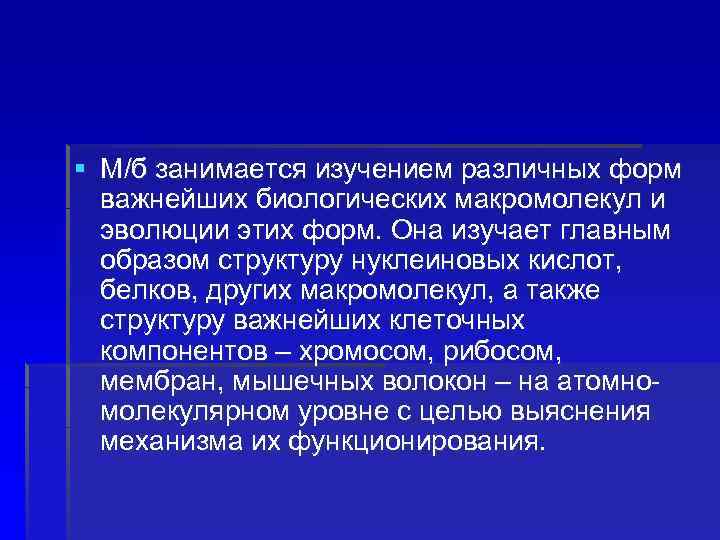 ▪ М/б занимается изучением различных форм важнейших биологических макромолекул и эволюции этих форм. Она изучает главным образом структуру нуклеиновых кислот, белков, других макромолекул, а также структуру важнейших клеточных компонентов – хромосом, рибосом, мембран, мышечных волокон – на атомно-молекулярном уровне с целью выяснения механизма их функционирования.